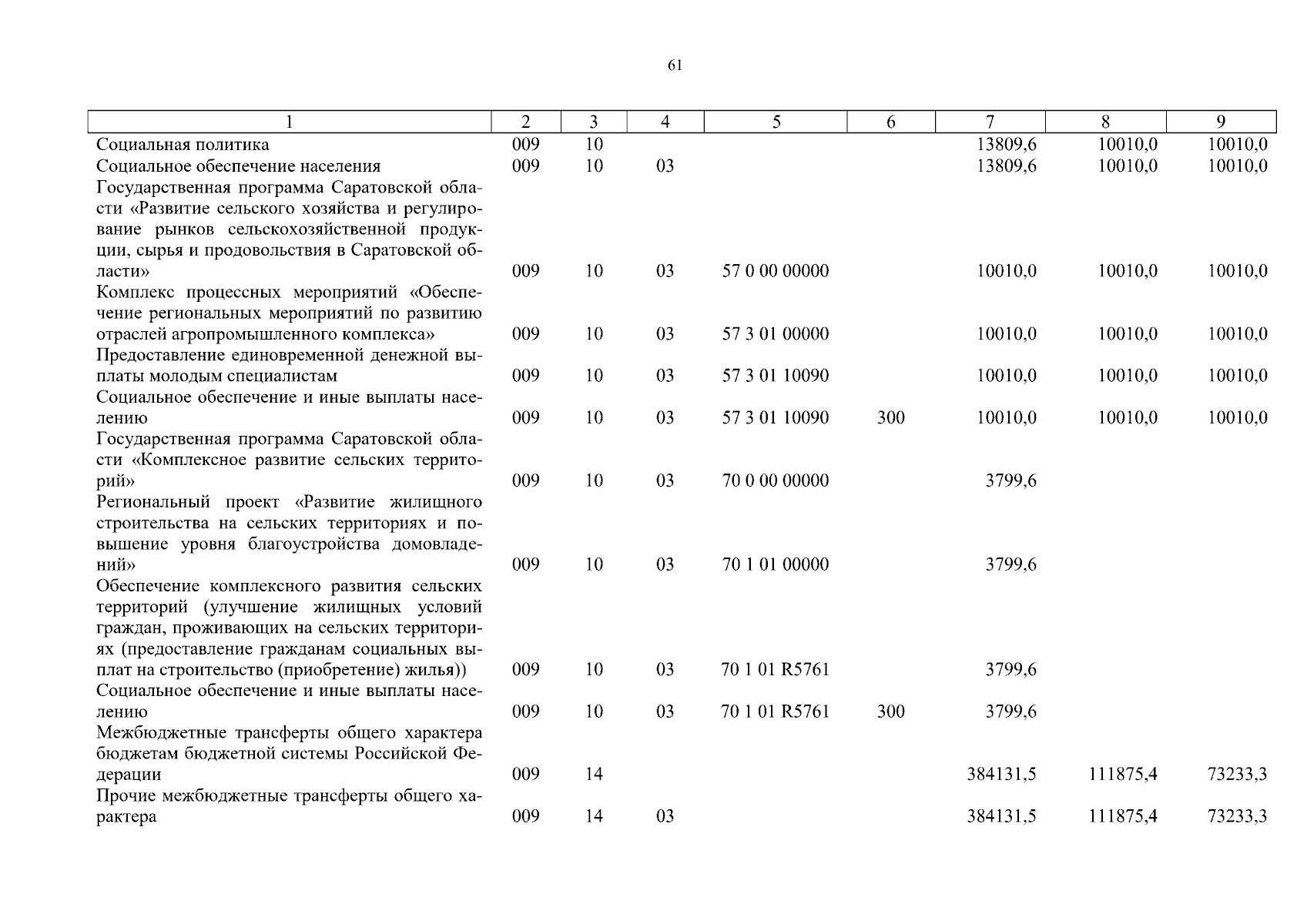 61

| 1 | 2 | 3 | 4 | 5 | 6 | 7 | 8 | 9 |
|---|---|---|---|---|---|---|---|---|
| Социальная политика | 009 | 10 | | | | 13809,6 | 10010,0 | 10010,0 |
| Социальное обеспечение населения | 009 | 10 | 03 | | | 13809,6 | 10010,0 | 10010,0 |
| Государственная программа Саратовской области «Развитие сельского хозяйства и регулирование рынков сельскохозяйственной продукции, сырья и продовольствия в Саратовской области» | 009 | 10 | 03 | 57 0 00 00000 | | 10010,0 | 10010,0 | 10010,0 |
| Комплекс процессных мероприятий «Обеспечение региональных мероприятий по развитию отраслей агропромышленного комплекса» | 009 | 10 | 03 | 57 3 01 00000 | | 10010,0 | 10010,0 | 10010,0 |
| Предоставление единовременной денежной выплаты молодым специалистам | 009 | 10 | 03 | 57 3 01 10090 | | 10010,0 | 10010,0 | 10010,0 |
| Социальное обеспечение и иные выплаты населению | 009 | 10 | 03 | 57 3 01 10090 | 300 | 10010,0 | 10010,0 | 10010,0 |
| Государственная программа Саратовской области «Комплексное развитие сельских территорий» | 009 | 10 | 03 | 70 0 00 00000 | | 3799,6 | | |
| Региональный проект «Развитие жилищного строительства на сельских территориях и повышение уровня благоустройства домовладений» | 009 | 10 | 03 | 70 1 01 00000 | | 3799,6 | | |
| Обеспечение комплексного развития сельских территорий (улучшение жилищных условий граждан, проживающих на сельских территориях (предоставление гражданам социальных выплат на строительство (приобретение) жилья)) | 009 | 10 | 03 | 70 1 01 R5761 | | 3799,6 | | |
| Социальное обеспечение и иные выплаты населению | 009 | 10 | 03 | 70 1 01 R5761 | 300 | 3799,6 | | |
| Межбюджетные трансферты общего характера бюджетам бюджетной системы Российской Федерации | 009 | 14 | | | | 384131,5 | 111875,4 | 73233,3 |
| Прочие межбюджетные трансферты общего характера | 009 | 14 | 03 | | | 384131,5 | 111875,4 | 73233,3 |